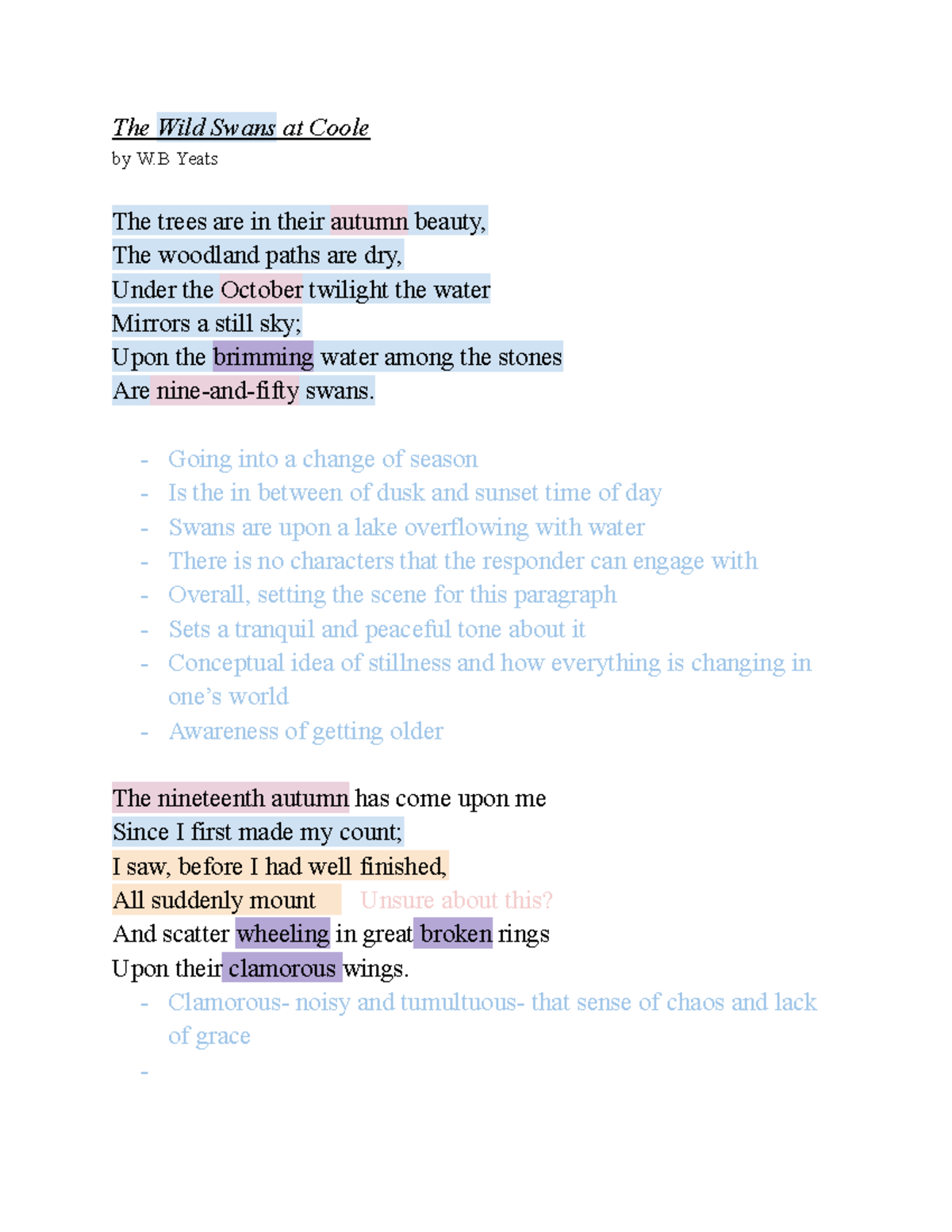 The Wild Swans at Coole
by W.B Yeats

The trees are in their autumn beauty,
The woodland paths are dry,
Under the October twilight the water
Mirrors a still sky;
Upon the brimming water among the stones
Are nine-and-fifty swans.

- Going into a change of season
- Is the in between of dusk and sunset time of day
- Swans are upon a lake overflowing with water
- There is no characters that the responder can engage with
- Overall, setting the scene for this paragraph
- Sets a tranquil and peaceful tone about it
- Conceptual idea of stillness and how everything is changing in one's world
- Awareness of getting older

The nineteenth autumn has come upon me
Since I first made my count;
I saw, before I had well finished,
All suddenly mount Unsure about this?
And scatter wheeling in great broken rings
Upon their clamorous wings.
- Clamorous- noisy and tumultuous- that sense of chaos and lack of grace
-